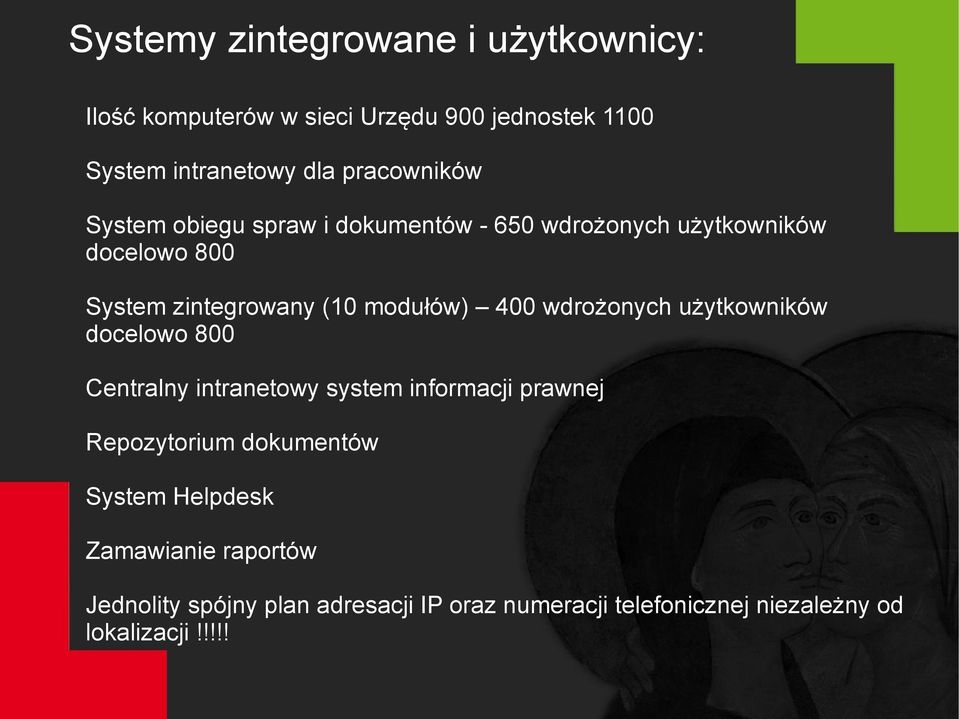 Systemy zintegrowane i użytkownicy:

Ilość komputerów w sieci Urzędu 900 jednostek 1100

System intranetowy dla pracowników

System obiegu spraw i dokumentów - 650 wdrożonych użytkowników docelowo 800

System zintegrowany (10 modułów) – 400 wdrożonych użytkowników docelowo 800

Centralny intranetowy system informacji prawnej

Repozytorium dokumentów

System Helpdesk

Zamawianie raportów

Jednolity spójny plan adresacji IP oraz numeracji telefonicznej niezależny od lokalizacji !!!!!